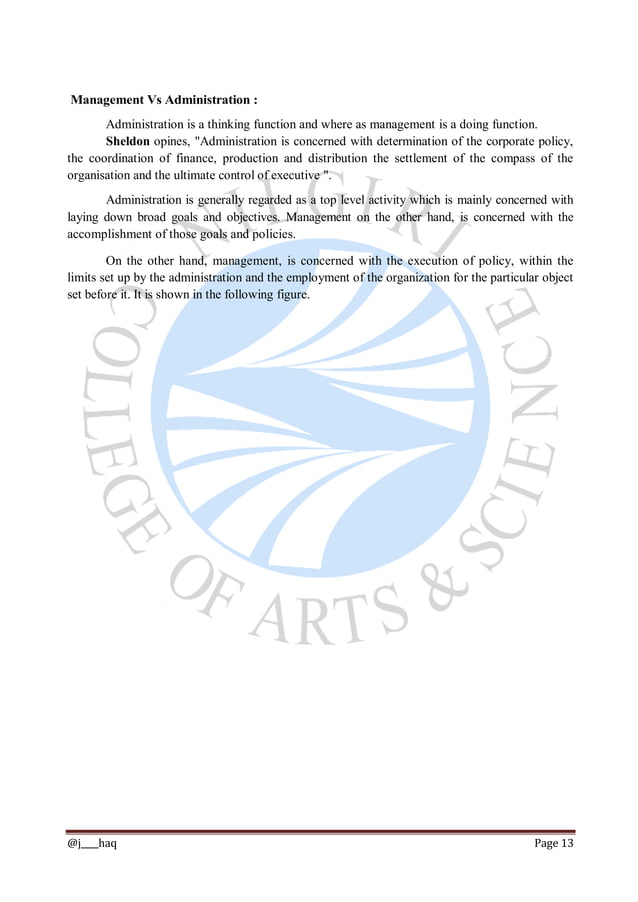 Management Vs Administration :

Administration is a thinking function and where as management is a doing function.

Sheldon opines, "Administration is concerned with determination of the corporate policy, the coordination of finance, production and distribution the settlement of the compass of the organisation and the ultimate control of executive ".

Administration is generally regarded as a top level activity which is mainly concerned with laying down broad goals and objectives. Management on the other hand, is concerned with the accomplishment of those goals and policies.

On the other hand, management, is concerned with the execution of policy, within the limits set up by the administration and the employment of the organization for the particular object set before it. It is shown in the following figure.

NILGIRI COLLEGE OF ARTS & SCIENCE

@j___haq Page 13